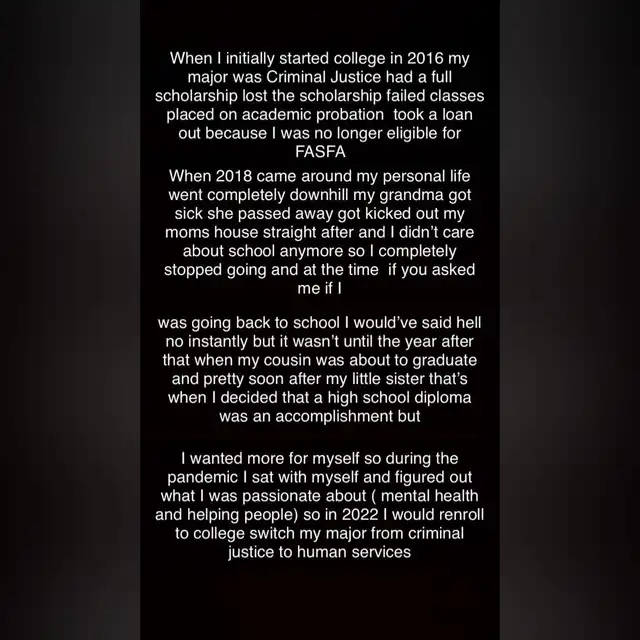 When I initially started college in 2016 my major was Criminal Justice had a full scholarship lost the scholarship failed classes placed on academic probation  took a loan out because I was no longer eligible for FASFA

When 2018 came around my personal life went completely downhill my grandma got sick she passed away got kicked out my moms house straight after and I didn't care about school anymore so I completely stopped going and at the time  if you asked me if I

was going back to school I would've said hell no instantly but it wasn't until the year after that when my cousin was about to graduate and pretty soon after my little sister that's when I decided that a high school diploma was an accomplishment but

I wanted more for myself so during the pandemic I sat with myself and figured out what I was passionate about ( mental health and helping people) so in 2022 I would renroll to college switch my major from criminal justice to human services